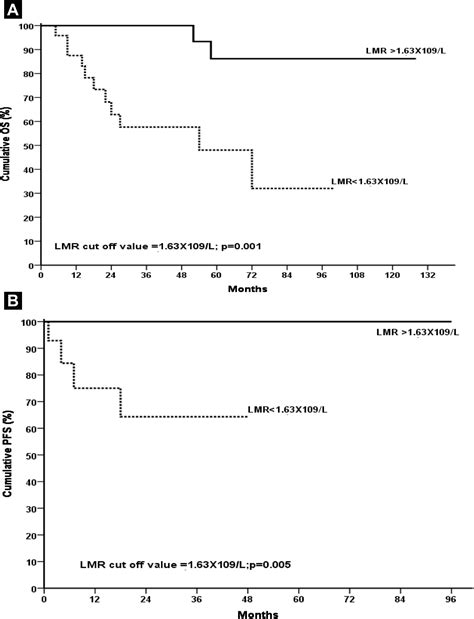 A

Cumulative OS (%)

100
90
80
70
60
50
40
30
20
10
0

LMR >1.63X109/L

LMR<1.63X109/L

LMR cut off value =1.63X109/L; p=0.001

0 12 24 36 48 60 72 84 96 108 120 132

Months

B

Cumulative PFS (%)

100
90
80
70
60
50
40
30
20
10
0

LMR >1.63X109/L

LMR<1.63X109/L

LMR cut off value =1.63X109/L;p=0.005

0 12 24 36 48 60 72 84 96

Months